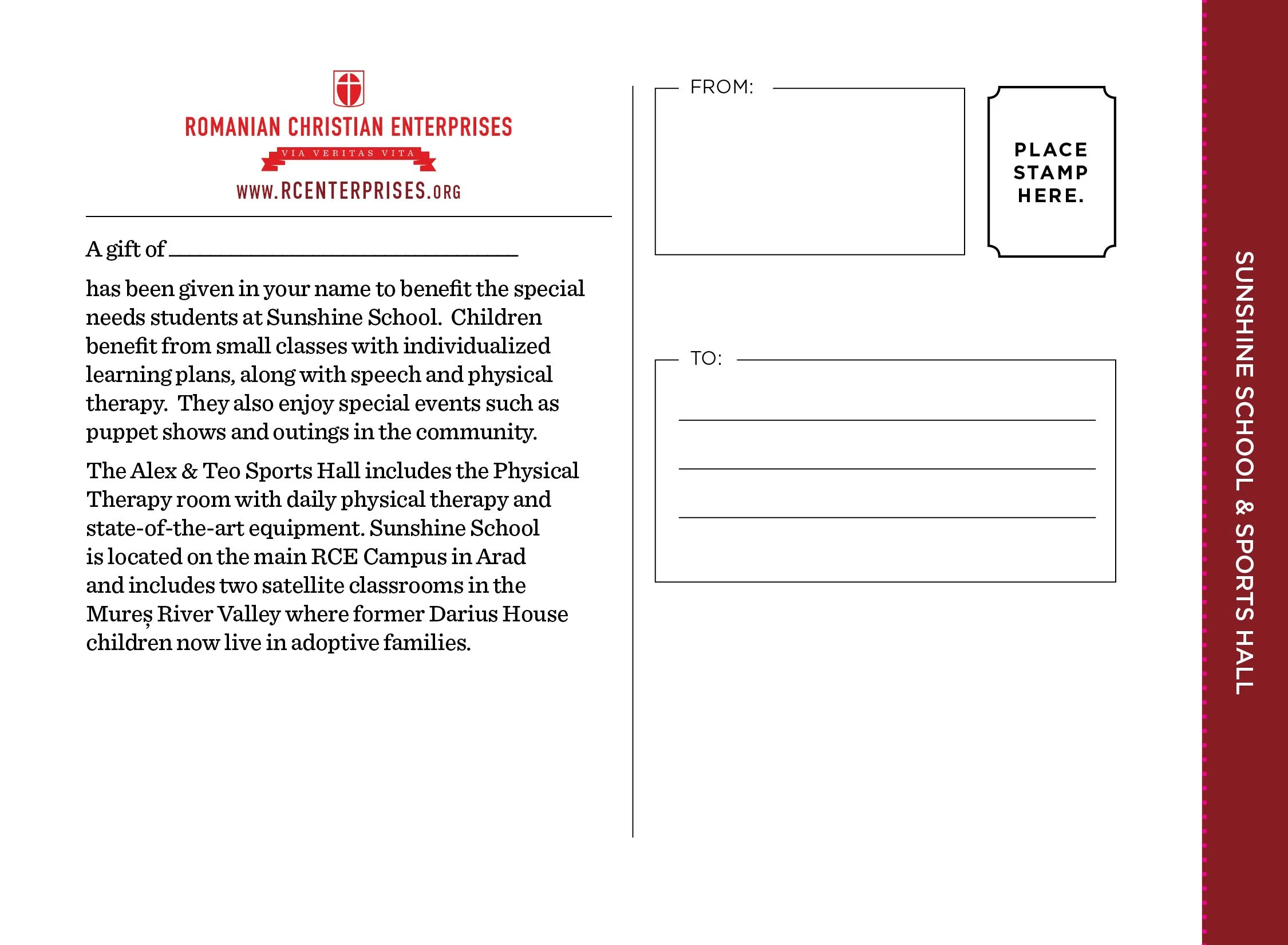 ROMANIAN CHRISTIAN ENTERPRISES

VIA VERITAS VITA

WWW.RCENTERPRISES.ORG

A gift of ______________________________

has been given in your name to benefit the special needs students at Sunshine School. Children benefit from small classes with individualized learning plans, along with speech and physical therapy. They also enjoy special events such as puppet shows and outings in the community.

The Alex & Teo Sports Hall includes the Physical Therapy room with daily physical therapy and state-of-the-art equipment. Sunshine School is located on the main RCE Campus in Arad and includes two satellite classrooms in the Mureș River Valley where former Darius House children now live in adoptive families.

FROM:

PLACE STAMP HERE.

TO:

SUNSHINE SCHOOL & SPORTS HALL